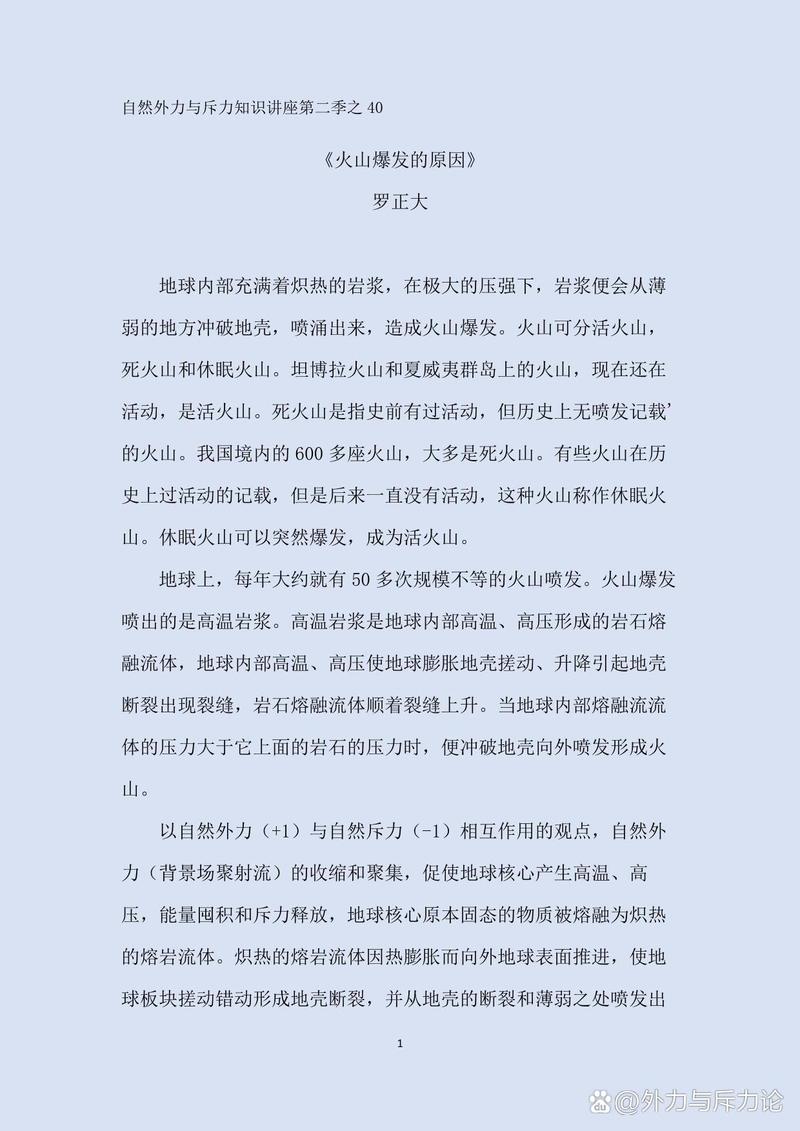 自然外力与斥力知识讲座第二季之 40

《火山爆发的原因》

罗正大

地球内部充满着炽热的岩浆，在极大的压强下，岩浆便会从薄弱的地方冲破地壳，喷涌出来，造成火山爆发。火山可分活火山，死火山和休眠火山。坦博拉火山和夏威夷群岛上的火山，现在还在活动，是活火山。死火山是指史前有过活动，但历史上无喷发记载’的火山。我国境内的 600 多座火山，大多是死火山。有些火山在历史上过活动的记载，但是后来一直没有活动，这种火山称作休眠火山。休眠火山可以突然爆发，成为活火山。

地球上，每年大约就有 50 多次规模不等的火山喷发。火山爆发喷出的是高温岩浆。高温岩浆是地球内部高温、高压形成的岩石熔融流体，地球内部高温、高压使地球膨胀地壳搓动、升降引起地壳断裂出现裂缝，岩石熔融流体顺着裂缝上升。当地球内部熔融流流体的压力大于它上面的岩石的压力时，便冲破地壳向外喷发形成火山。

以自然外力（+1）与自然斥力（-1）相互作用的观点，自然外力（背景场聚射流）的收缩和聚集，促使地球核心产生高温、高压，能量囤积和斥力释放，地球核心原本固态的物质被熔融为炽热的熔岩流体。炽热的熔岩流体因热膨胀而向外地球表面推进，使地球板块搓动错动形成地壳断裂，并从地壳的断裂和薄弱之处喷发出

1

@外力与斥力论